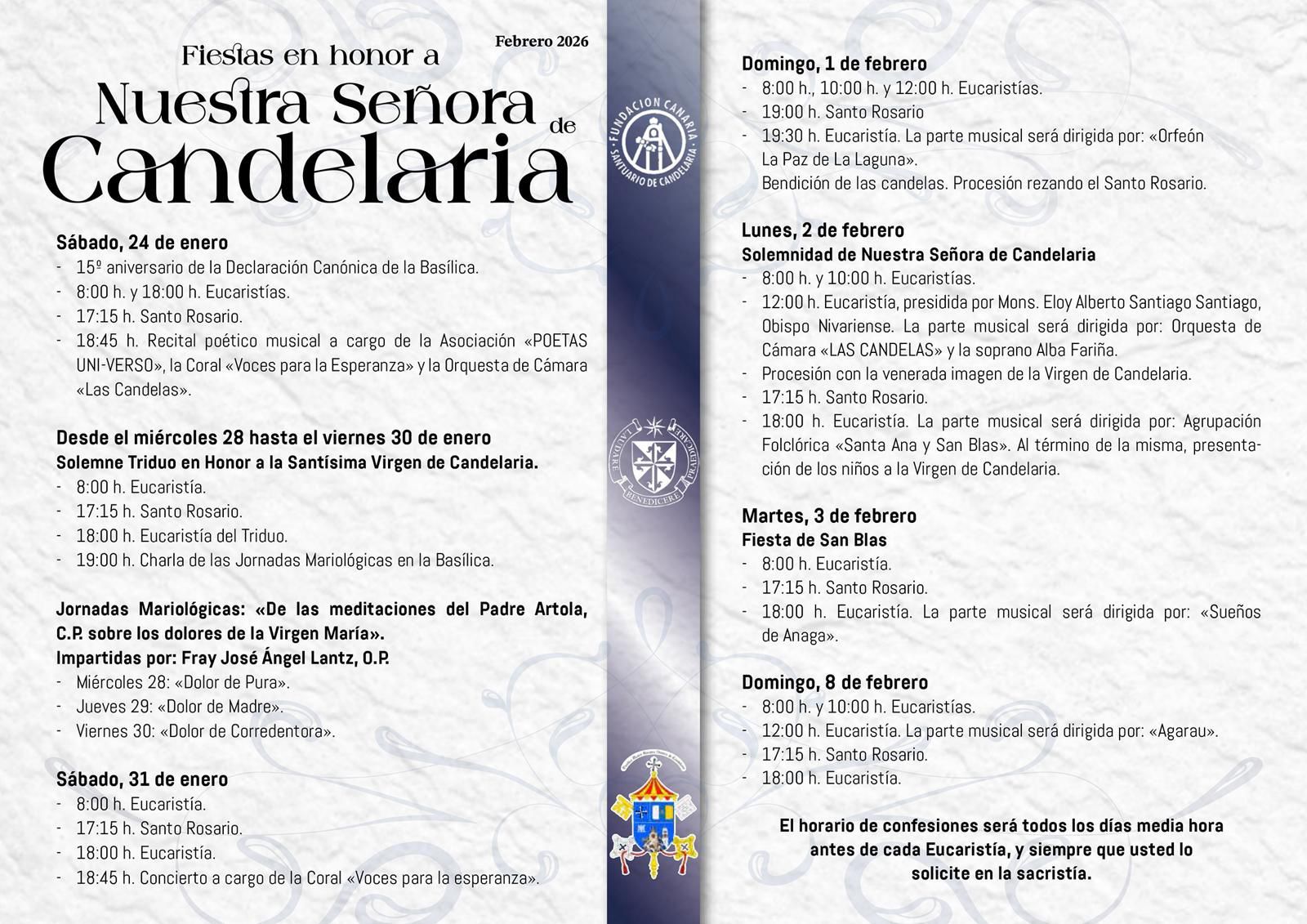 Febrero 2026

Fiestas en honor a
Nuestra Señora de
Candelaria

Sábado, 24 de enero
- 15º aniversario de la Declaración Canónica de la Basílica.
- 8:00 h. y 18:00 h. Eucaristías.
- 17:15 h. Santo Rosario.
- 18:45 h. Recital poético musical a cargo de la Asociación «POETAS UNI-VERSO», la Coral «Voces para la Esperanza» y la Orquesta de Cámara «Las Candelas».

Desde el miércoles 28 hasta el viernes 30 de enero
Solemne Triduo en Honor a la Santísima Virgen de Candelaria.
- 8:00 h. Eucaristía.
- 17:15 h. Santo Rosario.
- 18:00 h. Eucaristía del Triduo.
- 19:00 h. Charla de las Jornadas Mariológicas en la Basílica.

Jornadas Mariológicas: «De las meditaciones del Padre Artola, C.P. sobre los dolores de la Virgen María».
Impartidas por: Fray José Ángel Lantz, O.P.
- Miércoles 28: «Dolor de Pura».
- Jueves 29: «Dolor de Madre».
- Viernes 30: «Dolor de Corredentora».

Sábado, 31 de enero
- 8:00 h. Eucaristía.
- 17:15 h. Santo Rosario.
- 18:00 h. Eucaristía.
- 18:45 h. Concierto a cargo de la Coral «Voces para la esperanza».

FUNDACION CANARIA
SANTUARIO DE CANDELARIA

LAUDARE BENEDICERE PRAEDICARE

Domingo, 1 de febrero
- 8:00 h., 10:00 h. y 12:00 h. Eucaristías.
- 19:00 h. Santo Rosario
- 19:30 h. Eucaristía. La parte musical será dirigida por: «Orfeón La Paz de La Laguna».
Bendición de las candelas. Procesión rezando el Santo Rosario.

Lunes, 2 de febrero
Solemnidad de Nuestra Señora de Candelaria
- 8:00 h. y 10:00 h. Eucaristías.
- 12:00 h. Eucaristía, presidida por Mons. Eloy Alberto Santiago Santiago, Obispo Nivariense. La parte musical será dirigida por: Orquesta de Cámara «LAS CANDELAS» y la soprano Alba Fariña.
- Procesión con la venerada imagen de la Virgen de Candelaria.
- 17:15 h. Santo Rosario.
- 18:00 h. Eucaristía. La parte musical será dirigida por: Agrupación Folclórica «Santa Ana y San Blas». Al término de la misma, presentación de los niños a la Virgen de Candelaria.

Martes, 3 de febrero
Fiesta de San Blas
- 8:00 h. Eucaristía.
- 17:15 h. Santo Rosario.
- 18:00 h. Eucaristía. La parte musical será dirigida por: «Sueños de Anaga».

Domingo, 8 de febrero
- 8:00 h. y 10:00 h. Eucaristías.
- 12:00 h. Eucaristía. La parte musical será dirigida por: «Agarau».
- 17:15 h. Santo Rosario.
- 18:00 h. Eucaristía.

El horario de confesiones será todos los días media hora antes de cada Eucaristía, y siempre que usted lo solicite en la sacristía.